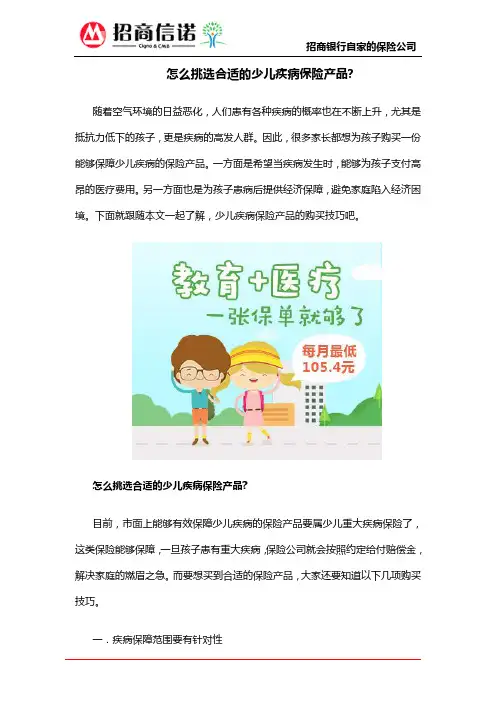 招商信诺
Cigna & CMB

招商银行自家的保险公司

怎么挑选合适的少儿疾病保险产品?

随着空气环境的日益恶化，人们患有各种疾病的概率也在不断上升，尤其是抵抗力低下的孩子，更是疾病的高发人群。因此，很多家长都想为孩子购买一份能够保障少儿疾病的保险产品。一方面是希望当疾病发生时，能够为孩子支付高昂的医疗费用。另一方面也是为孩子患病后提供经济保障，避免家庭陷入经济困境。下面就跟随本文一起了解，少儿疾病保险产品的购买技巧吧。

教育+医疗
一张保单就够了
每月最低
105.4元

怎么挑选合适的少儿疾病保险产品?

目前，市面上能够有效保障少儿疾病的保险产品要属少儿重大疾病保险了，这类保险能够保障，一旦孩子患有重大疾病，保险公司就会按照约定给付赔偿金，解决家庭的燃眉之急。而要想买到合适的保险产品，大家还要知道以下几项购买技巧。

一．疾病保障范围要有针对性